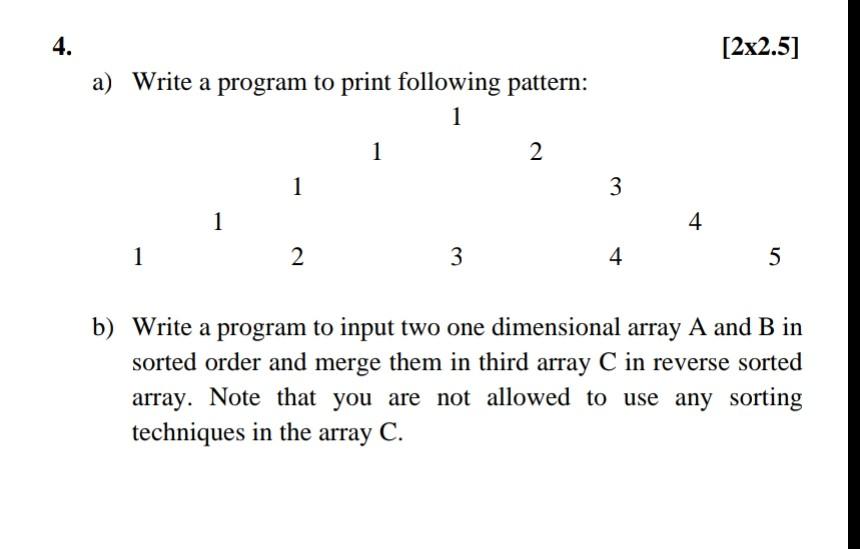 4.

[2x2.5]

a) Write a program to print following pattern:

1

1 2

1 3

1 4

1 2 3 4 5

b) Write a program to input two one dimensional array A and B in sorted order and merge them in third array C in reverse sorted array. Note that you are not allowed to use any sorting techniques in the array C.